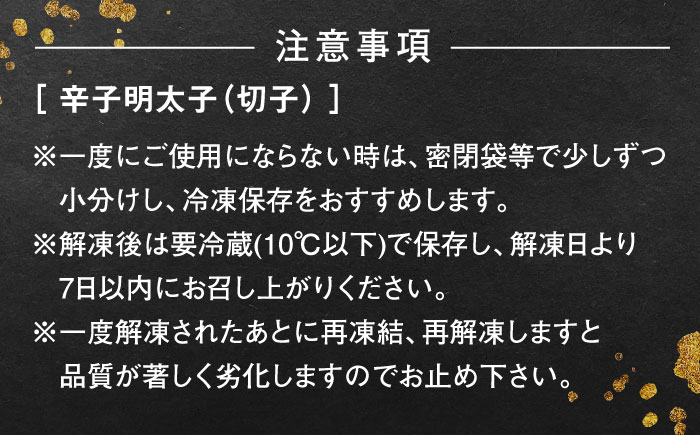 注意事項

[ 辛子明太子（切子） ]

※一度にご使用にならない時は、密閉袋等で少しずつ小分けし、冷凍保存をおすすめします。

※解凍後は要冷蔵(10℃以下)で保存し、解凍日より7日以内にお召し上がりください。

※一度解凍されたあとに再凍結、再解凍しますと品質が著しく劣化しますのでお止め下さい。